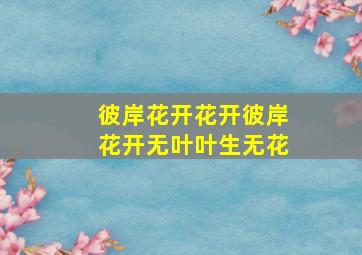 彼岸花开花开彼岸
花开无叶叶生无花